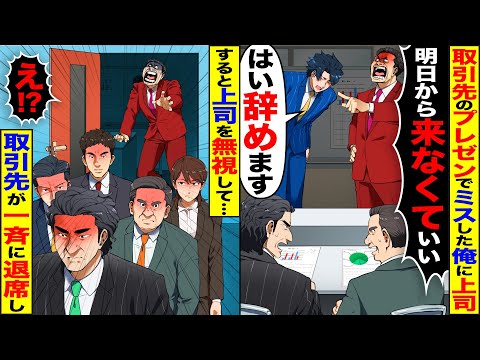 取引先のプレゼンでミスした俺に上司

明日から来なくていい

はい辞めます

すると上司を無視して…

え!?

取引先が一斉に退席し